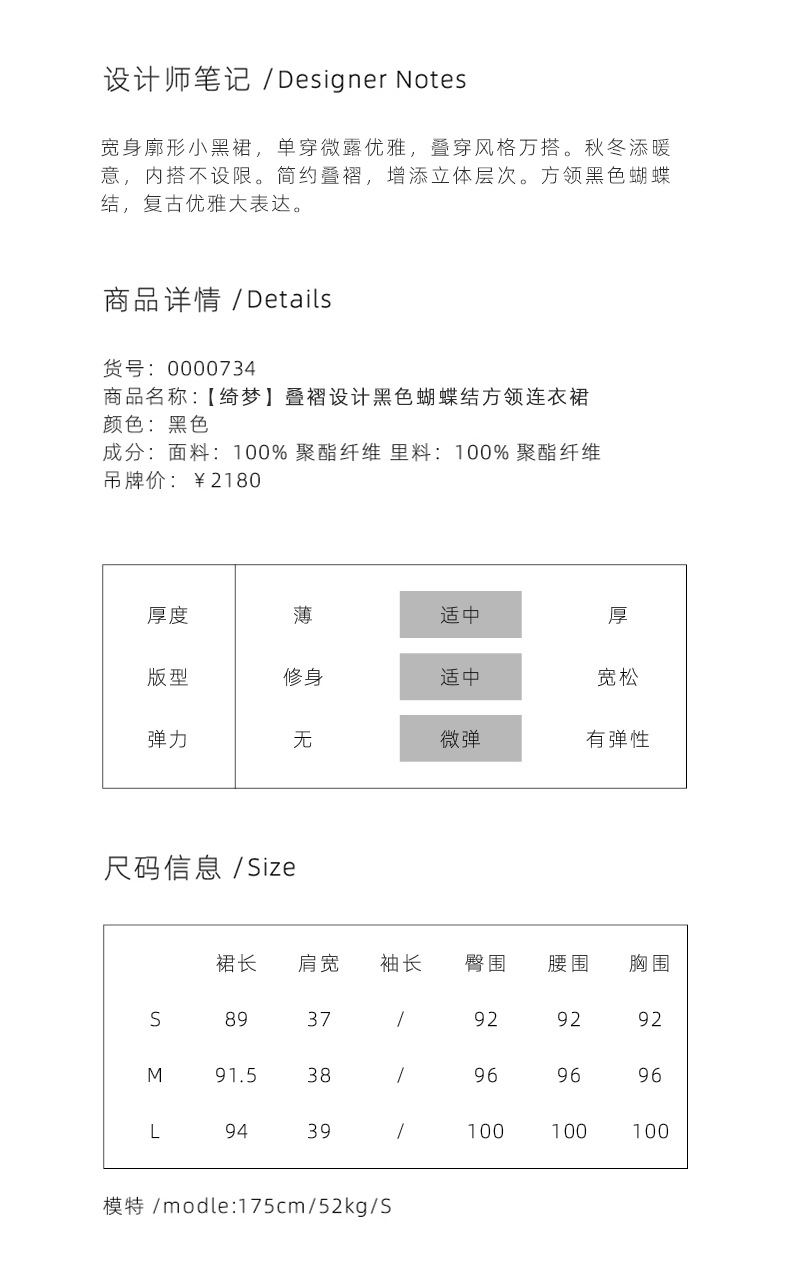 设计师笔记 /Designer Notes

宽身廓形小黑裙，单穿微露优雅，叠穿风格万搭。秋冬添暖意，内搭不设限。简约叠褶，增添立体层次。方领黑色蝴蝶结，复古优雅大表达。

商品详情 /Details

货号：0000734
商品名称：【绮梦】叠褶设计黑色蝴蝶结方领连衣裙
颜色：黑色
成分：面料：100% 聚酯纤维 里料：100% 聚酯纤维
吊牌价：￥2180

| 厚度 | 薄 | 适中 | 厚 |
|---|---|---|---|
| 版型 | 修身 | 适中 | 宽松 |
| 弹力 | 无 | 微弹 | 有弹性 |

尺码信息 /Size

| | 裙长 | 肩宽 | 袖长 | 臀围 | 腰围 | 胸围 |
|---|---|---|---|---|---|---|
| S | 89 | 37 | / | 92 | 92 | 92 |
| M | 91.5 | 38 | / | 96 | 96 | 96 |
| L | 94 | 39 | / | 100 | 100 | 100 |

模特 /modle:175cm/52kg/S